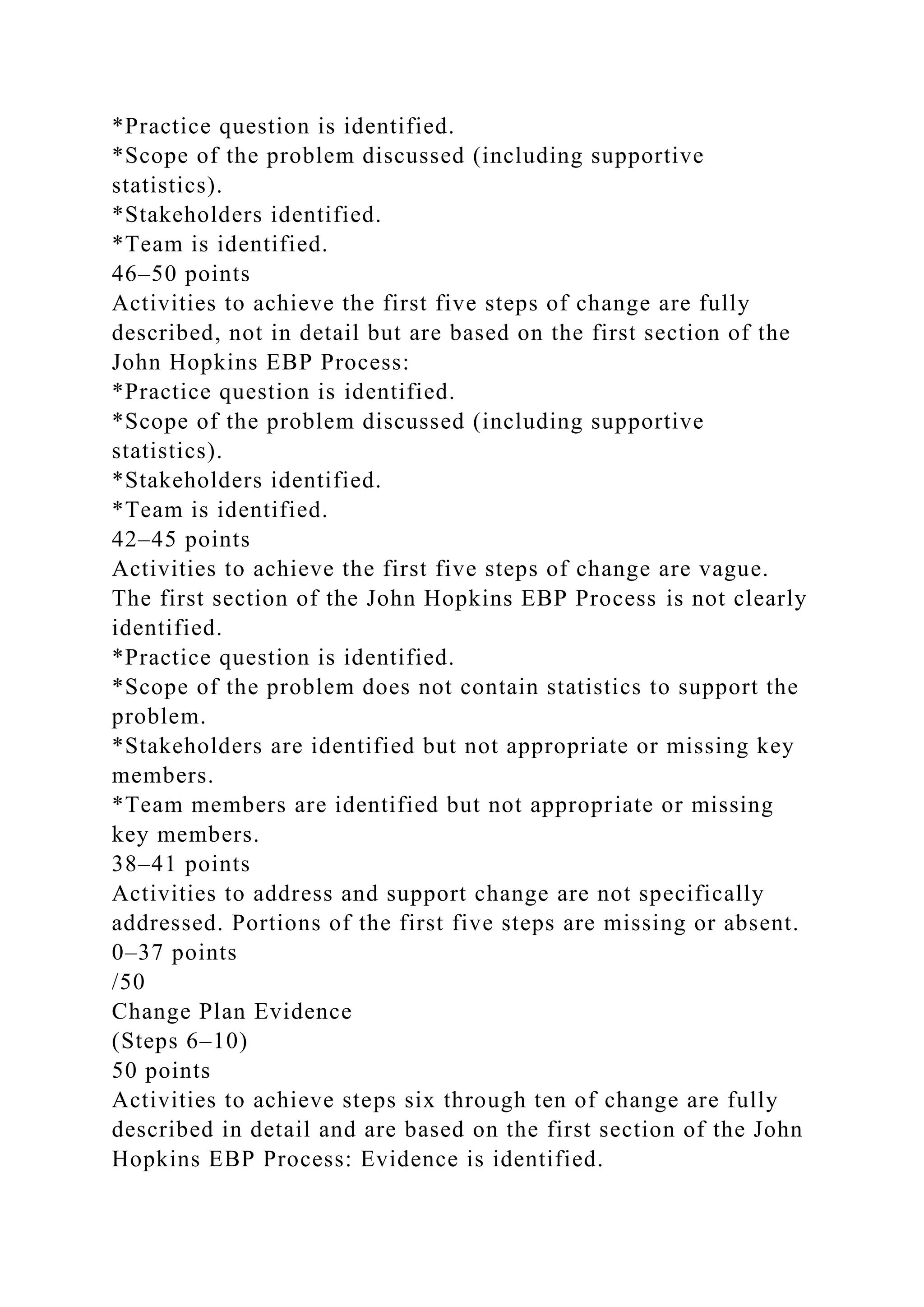 *Practice question is identified.
*Scope of the problem discussed (including supportive statistics).
*Stakeholders identified.
*Team is identified.
46–50 points
Activities to achieve the first five steps of change are fully described, not in detail but are based on the first section of the John Hopkins EBP Process:
*Practice question is identified.
*Scope of the problem discussed (including supportive statistics).
*Stakeholders identified.
*Team is identified.
42–45 points
Activities to achieve the first five steps of change are vague. The first section of the John Hopkins EBP Process is not clearly identified.
*Practice question is identified.
*Scope of the problem does not contain statistics to support the problem.
*Stakeholders are identified but not appropriate or missing key members.
*Team members are identified but not appropriate or missing key members.
38–41 points
Activities to address and support change are not specifically addressed. Portions of the first five steps are missing or absent.
0–37 points
/50
Change Plan Evidence
(Steps 6–10)
50 points
Activities to achieve steps six through ten of change are fully described in detail and are based on the first section of the John Hopkins EBP Process: Evidence is identified.